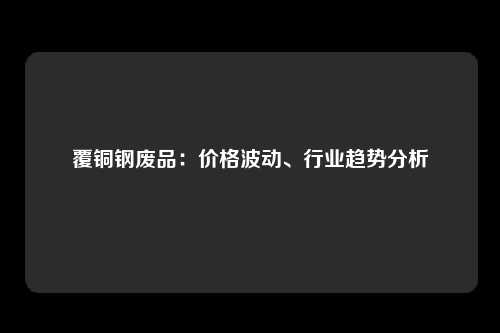 覆铜钢废品：价格波动、行业趋势分析